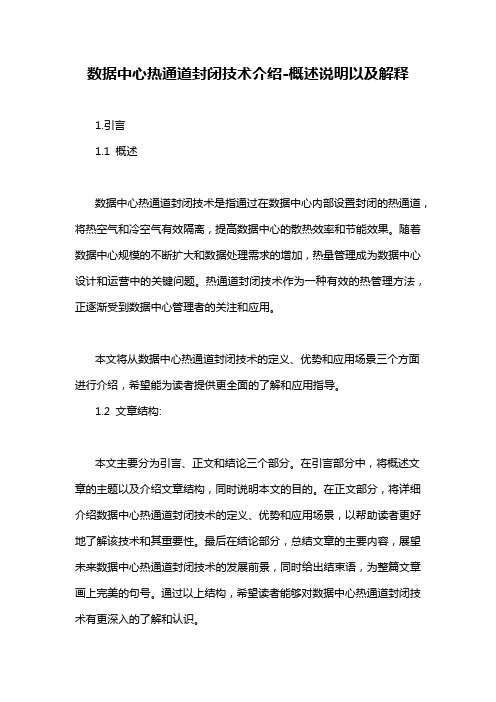 数据中心热通道封闭技术介绍-概述说明以及解释

1.引言

1.1 概述

数据中心热通道封闭技术是指通过在数据中心内部设置封闭的热通道，将热空气和冷空气有效隔离，提高数据中心的散热效率和节能效果。随着数据中心规模的不断扩大和数据处理需求的增加，热量管理成为数据中心设计和运营中的关键问题。热通道封闭技术作为一种有效的热管理方法，正逐渐受到数据中心管理者的关注和应用。

本文将从数据中心热通道封闭技术的定义、优势和应用场景三个方面进行介绍，希望能为读者提供更全面的了解和应用指导。

1.2 文章结构:

本文主要分为引言、正文和结论三个部分。在引言部分中，将概述文章的主题以及介绍文章结构，同时说明本文的目的。在正文部分，将详细介绍数据中心热通道封闭技术的定义、优势和应用场景，以帮助读者更好地了解该技术和其重要性。最后在结论部分，总结文章的主要内容，展望未来数据中心热通道封闭技术的发展前景，同时给出结束语，为整篇文章画上完美的句号。通过以上结构，希望读者能够对数据中心热通道封闭技术有更深入的了解和认识。